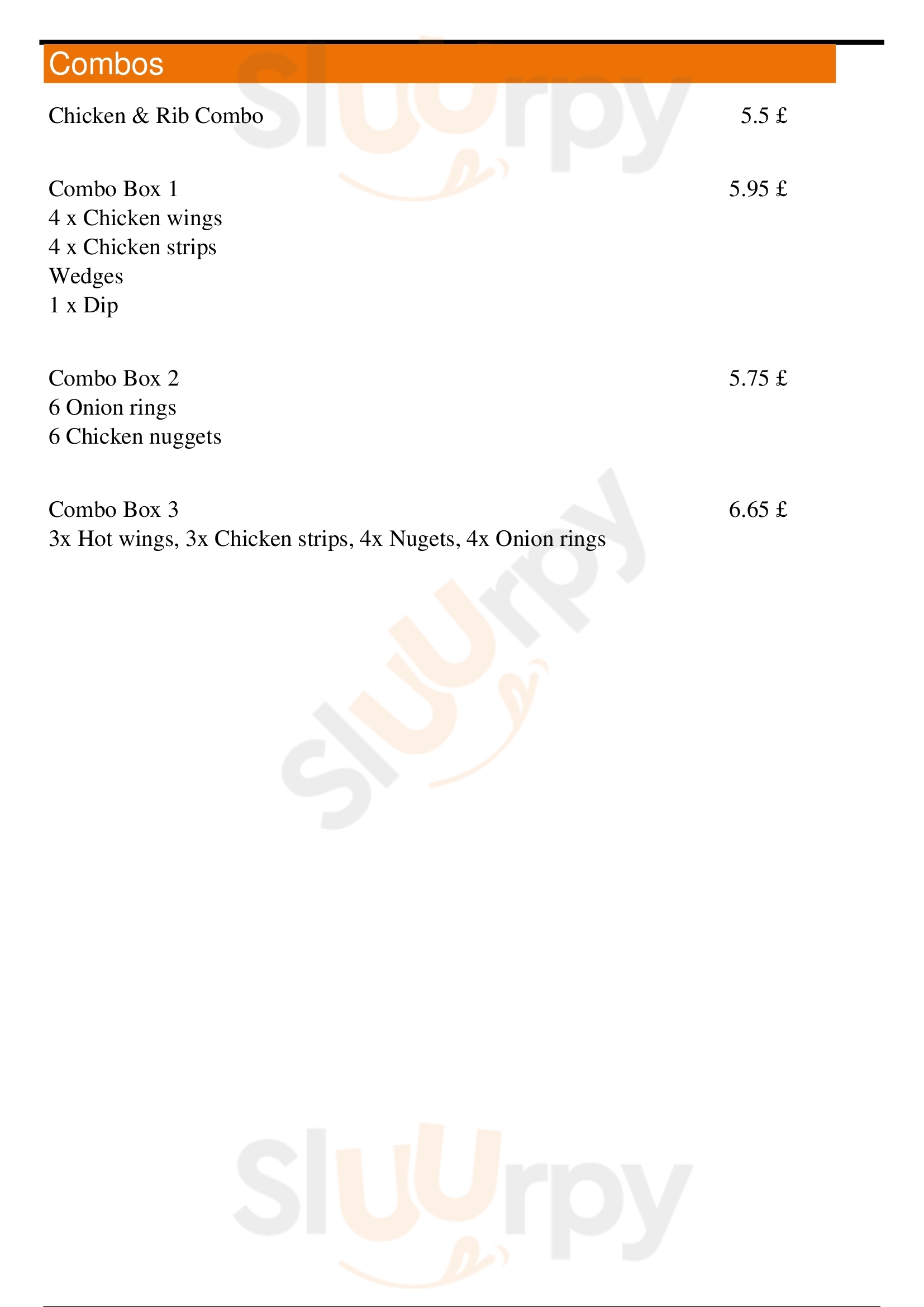 Combos

Chicken & Rib Combo 5.5 £

Combo Box 1 5.95 £
4 x Chicken wings
4 x Chicken strips
Wedges
1 x Dip

Combo Box 2 5.75 £
6 Onion rings
6 Chicken nuggets

Combo Box 3 6.65 £
3x Hot wings, 3x Chicken strips, 4x Nugets, 4x Onion rings

Sluurpy

Sluurpy

Sluurpy